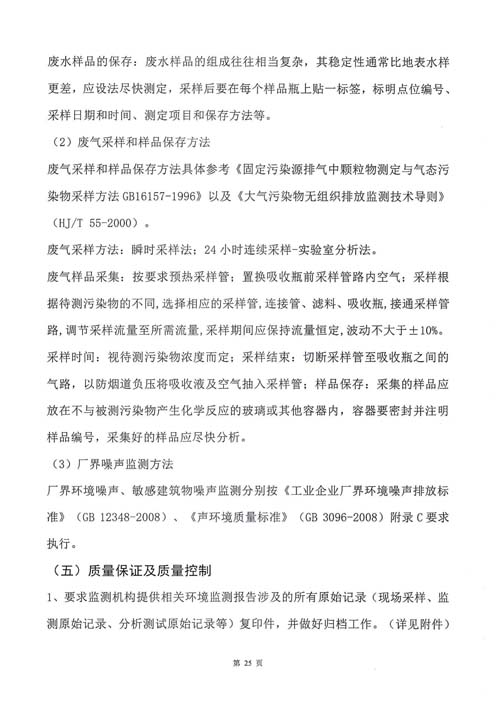 废水样品的保存：废水样品的组成往往相当复杂，其稳定性通常比地表水样更差，应设法尽快测定，采样后要在每个样品瓶上贴一标签，标明点位编号、采样日期和时间、测定项目和保存方法等。

（2）废气采样和样品保存方法

废气采样和样品保存方法具体参考《固定污染源排气中颗粒物测定与气态污染物采样方法 GB16157-1996》以及《大气污染物无组织排放监测技术导则》（HJ/T 55-2000）。

废气采样方法：瞬时采样法；24 小时连续采样-实验室分析法。

废气样品采集：按要求预热采样管；置换吸收瓶前采样管路内空气；采样根据待测污染物的不同，选择相应的采样管，连接管、滤料、吸收瓶，接通采样管路，调节采样流量至所需流量，采样期间应保持流量恒定，波动不大于±10%。

采样时间：视待测污染物浓度而定；采样结束：切断采样管至吸收瓶之间的气路，以防烟道负压将吸收液及空气抽入采样管；样品保存：采集的样品应放在不与被测污染物产生化学反应的玻璃或其他容器内，容器要密封并注明样品编号，采集好的样品应尽快分析。

（3）厂界噪声监测方法

厂界环境噪声、敏感建筑物噪声监测分别按《工业企业厂界环境噪声排放标准》（GB 12348-2008）、《声环境质量标准》（GB 3096-2008）附录 C 要求执行。

（五）质量保证及质量控制

1、要求监测机构提供相关环境监测报告涉及的所有原始记录（现场采样、监测原始记录、分析测试原始记录等）复印件，并做好归档工作。（详见附件）

第 25 页